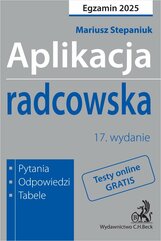 Egzamin 2025

Mariusz Stepaniuk

Aplikacja

radcowska

17. wydanie

- Pytania
- Odpowiedzi
- Tabele

Testy online GRATIS

Wydawnictwo C.H.Beck